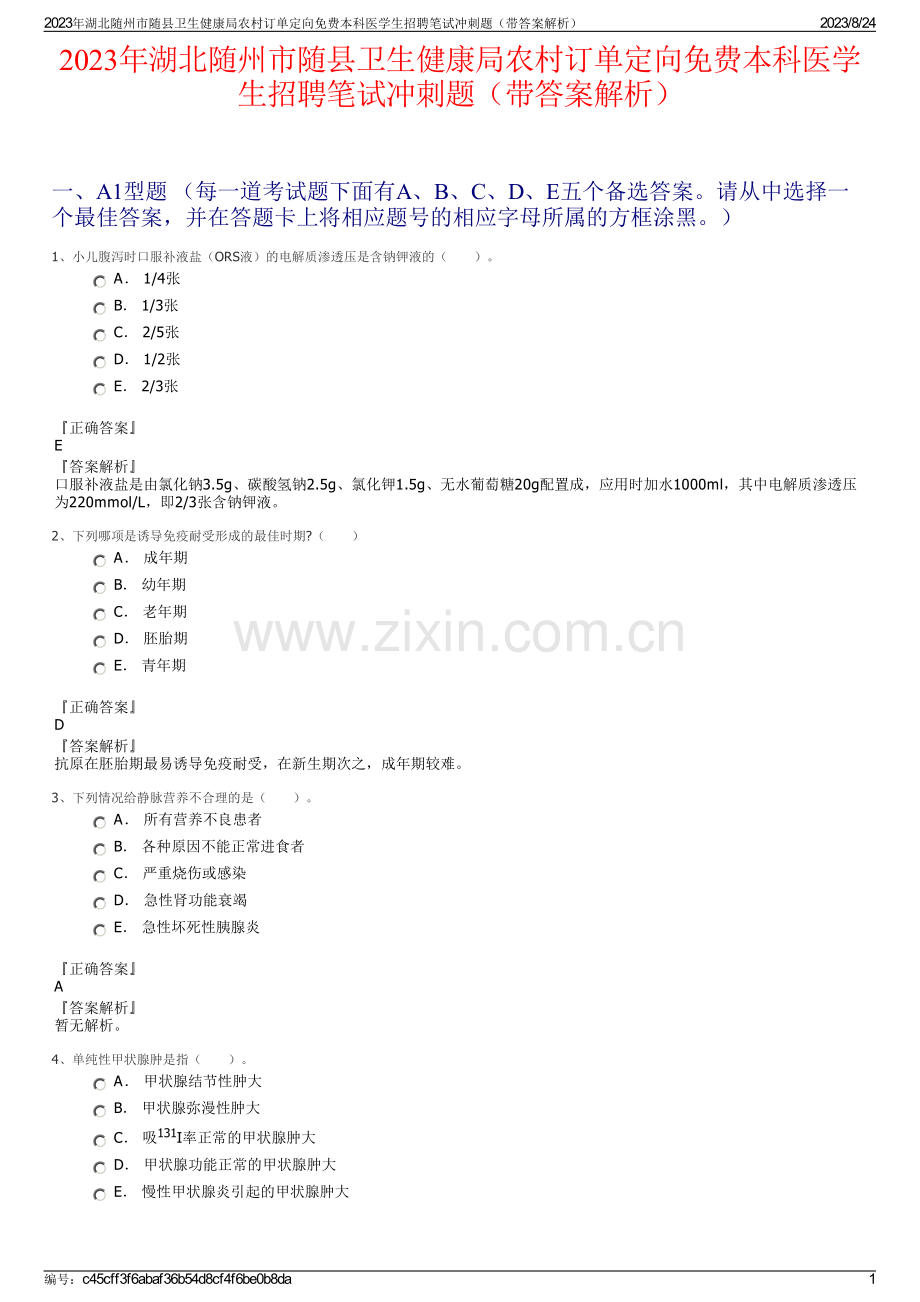 2023年湖北随州市随县卫生健康局农村订单定向免费本科医学生招聘笔试冲刺题（带答案解析） 2023/8/24

2023年湖北随州市随县卫生健康局农村订单定向免费本科医学生招聘笔试冲刺题（带答案解析）

一、A1型题 （每一道考试题下面有A、B、C、D、E五个备选答案。请从中选择一个最佳答案，并在答题卡上将相应题号的相应字母所属的方框涂黑。）

1、小儿腹泻时口服补液盐（ORS液）的电解质渗透压是含钠钾液的（　　）。

A． 1/4张
B． 1/3张
C． 2/5张
D． 1/2张
E． 2/3张

『正确答案』
E
『答案解析』
口服补液盐是由氯化钠3.5g、碳酸氢钠2.5g、氯化钾1.5g、无水葡萄糖20g配置成，应用时加水1000ml，其中电解质渗透压为220mmol/L，即2/3张含钠钾液。

2、下列哪项是诱导免疫耐受形成的最佳时期?（　　）

A． 成年期
B． 幼年期
C． 老年期
D． 胚胎期
E． 青年期

www.zixin.com.cn

『正确答案』
D
『答案解析』
抗原在胚胎期最易诱导免疫耐受，在新生期次之，成年期较难。

3、下列情况给静脉营养不合理的是（　　）。

A． 所有营养不良患者
B． 各种原因不能正常进食者
C． 严重烧伤或感染
D． 急性肾功能衰竭
E． 急性坏死性胰腺炎

『正确答案』
A
『答案解析』
暂无解析。

4、单纯性甲状腺肿是指（　　）。

A． 甲状腺结节性肿大
B． 甲状腺弥漫性肿大
C． 吸$^{131}$I率正常的甲状腺肿大
D． 甲状腺功能正常的甲状腺肿大
E． 慢性甲状腺炎引起的甲状腺肿大

编号：c45cff3f6abaf36b54d8cf4f6be0b8da 1